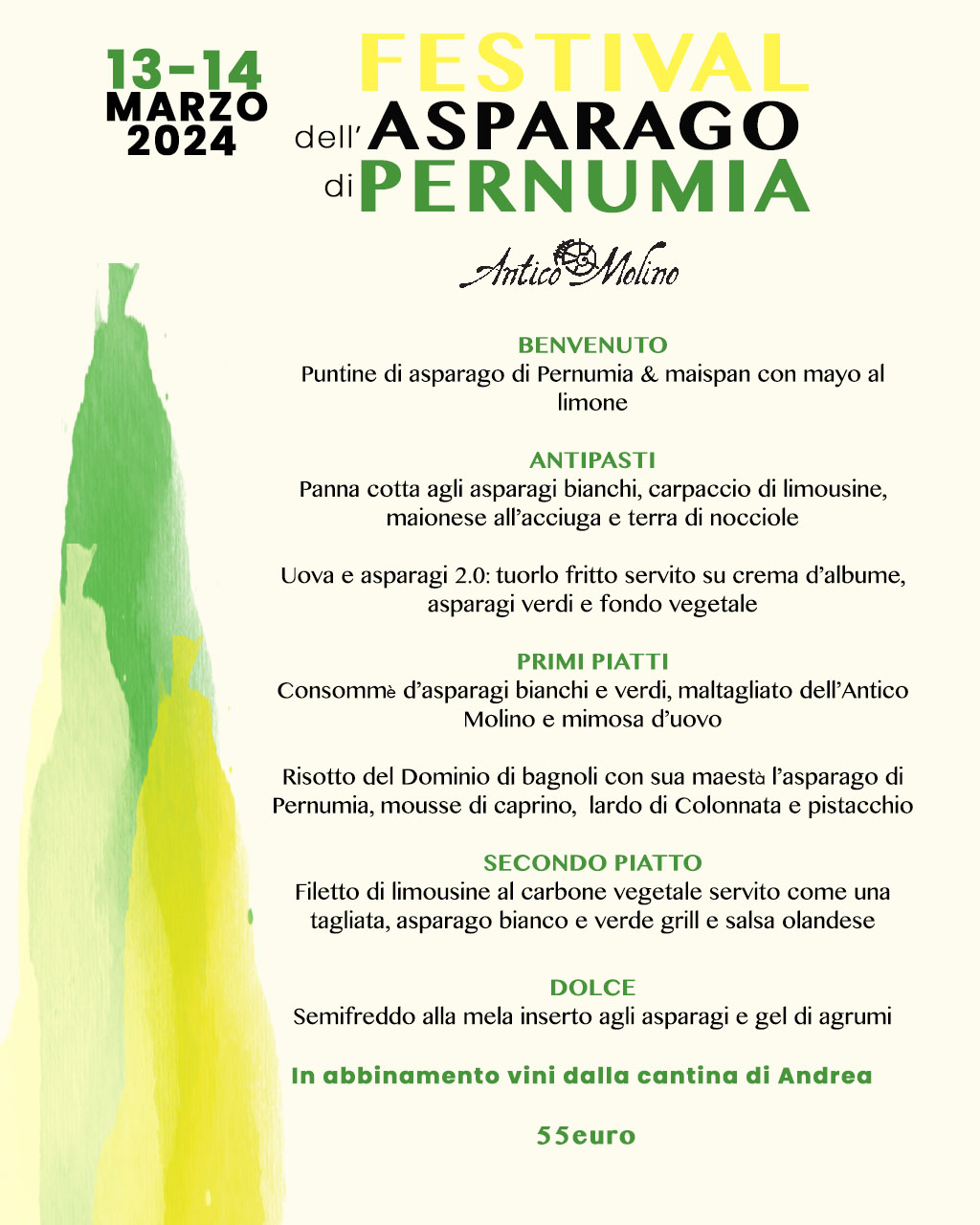 13-14
MARZO
2024

FESTIVAL
dell'ASPARAGO
di PERNUMIA

Antico Molino

BENVENUTO
Puntine di asparago di Pernumia & maispan con mayo al limone

ANTIPASTI
Panna cotta agli asparagi bianchi, carpaccio di limousine, maionese all'acciuga e terra di nocciole

Uova e asparagi 2.0: tuorlo fritto servito su crema d'albume, asparagi verdi e fondo vegetale

PRIMI PIATTI
Consommè d'asparagi bianchi e verdi, maltagliato dell'Antico Molino e mimosa d'uovo

Risotto del Dominio di bagnoli con sua maestà l'asparago di Pernumia, mousse di caprino, lardo di Colonnata e pistacchio

SECONDO PIATTO
Filetto di limousine al carbone vegetale servito come una tagliata, asparago bianco e verde grill e salsa olandese

DOLCE
Semifreddo alla mela inserto agli asparagi e gel di agrumi

In abbinamento vini dalla cantina di Andrea

55euro